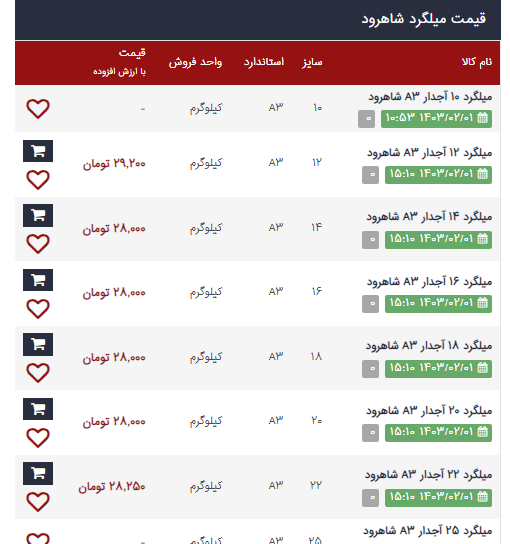 قیمت میلگرد شاهرود

| نام کالا | سایز | استاندارد | واحد فروش | قیمت با ارزش افزوده |
|---|---|---|---|---|
| میلگرد ۱۰ آجدار A۳ شاهرود ۱۴۰۳/۰۲/۰۱ ۱۰:۵۳ ۰ | ۱۰ | A۳ | کیلوگرم | - |
| میلگرد ۱۲ آجدار A۳ شاهرود ۱۴۰۳/۰۲/۰۱ ۱۵:۱۰ ۰ | ۱۲ | A۳ | کیلوگرم | ۲۹,۲۰۰ تومان |
| میلگرد ۱۴ آجدار A۳ شاهرود ۱۴۰۳/۰۲/۰۱ ۱۵:۱۰ ۰ | ۱۴ | A۳ | کیلوگرم | ۲۸,۰۰۰ تومان |
| میلگرد ۱۶ آجدار A۳ شاهرود ۱۴۰۳/۰۲/۰۱ ۱۵:۱۰ ۰ | ۱۶ | A۳ | کیلوگرم | ۲۸,۰۰۰ تومان |
| میلگرد ۱۸ آجدار A۳ شاهرود ۱۴۰۳/۰۲/۰۱ ۱۵:۱۰ ۰ | ۱۸ | A۳ | کیلوگرم | ۲۸,۰۰۰ تومان |
| میلگرد ۲۰ آجدار A۳ شاهرود ۱۴۰۳/۰۲/۰۱ ۱۵:۱۰ ۰ | ۲۰ | A۳ | کیلوگرم | ۲۸,۰۰۰ تومان |
| میلگرد ۲۲ آجدار A۳ شاهرود ۱۴۰۳/۰۲/۰۱ ۱۵:۱۰ ۰ | ۲۲ | A۳ | کیلوگرم | ۲۸,۲۵۰ تومان |
| میلگرد ۲۵ آجدار A۳ شاهرود | ۲۵ | A۳ | کیلوگرم | - |